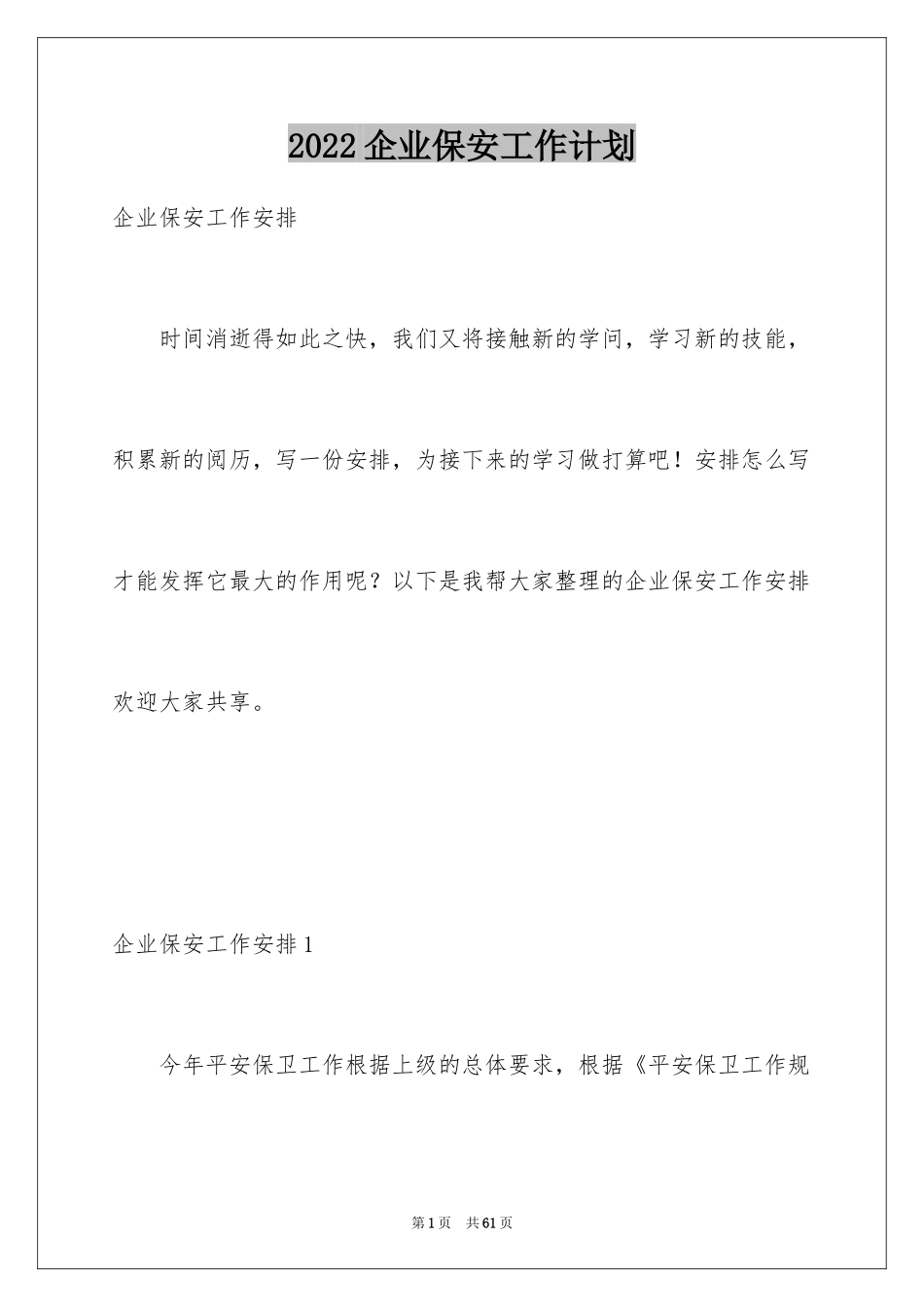 2022 企业保安工作计划

企业保安工作安排

时间消逝得如此之快，我们又将接触新的学问，学习新的技能，积累新的阅历，写一份安排，为接下来的学习做打算吧！安排怎么写才能发挥它最大的作用呢？以下是我帮大家整理的企业保安工作安排欢迎大家共享。

企业保安工作安排 1

今年平安保卫工作根据上级的总体要求，根据《平安保卫工作规

第 1 页 共 61 页